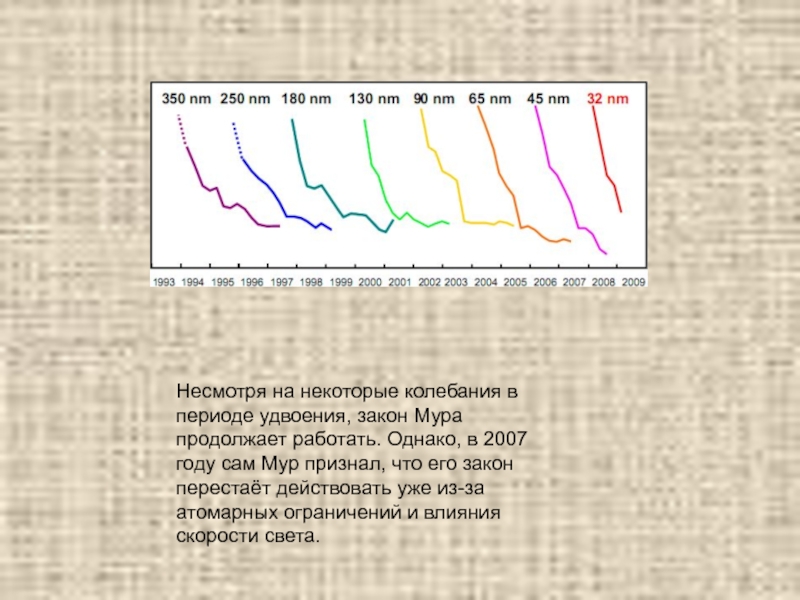 350 nm 250 nm 180 nm 130 nm 90 nm 65 nm 45 nm 32 nm

1993 1994 1995 1996 1997 1998 1999 2000 2001 2002 2003 2004 2005 2006 2007 2008 2009

Несмотря на некоторые колебания в периоде удвоения, закон Мура продолжает работать. Однако, в 2007 году сам Мур признал, что его закон перестаёт действовать уже из-за атомарных ограничений и влияния скорости света.